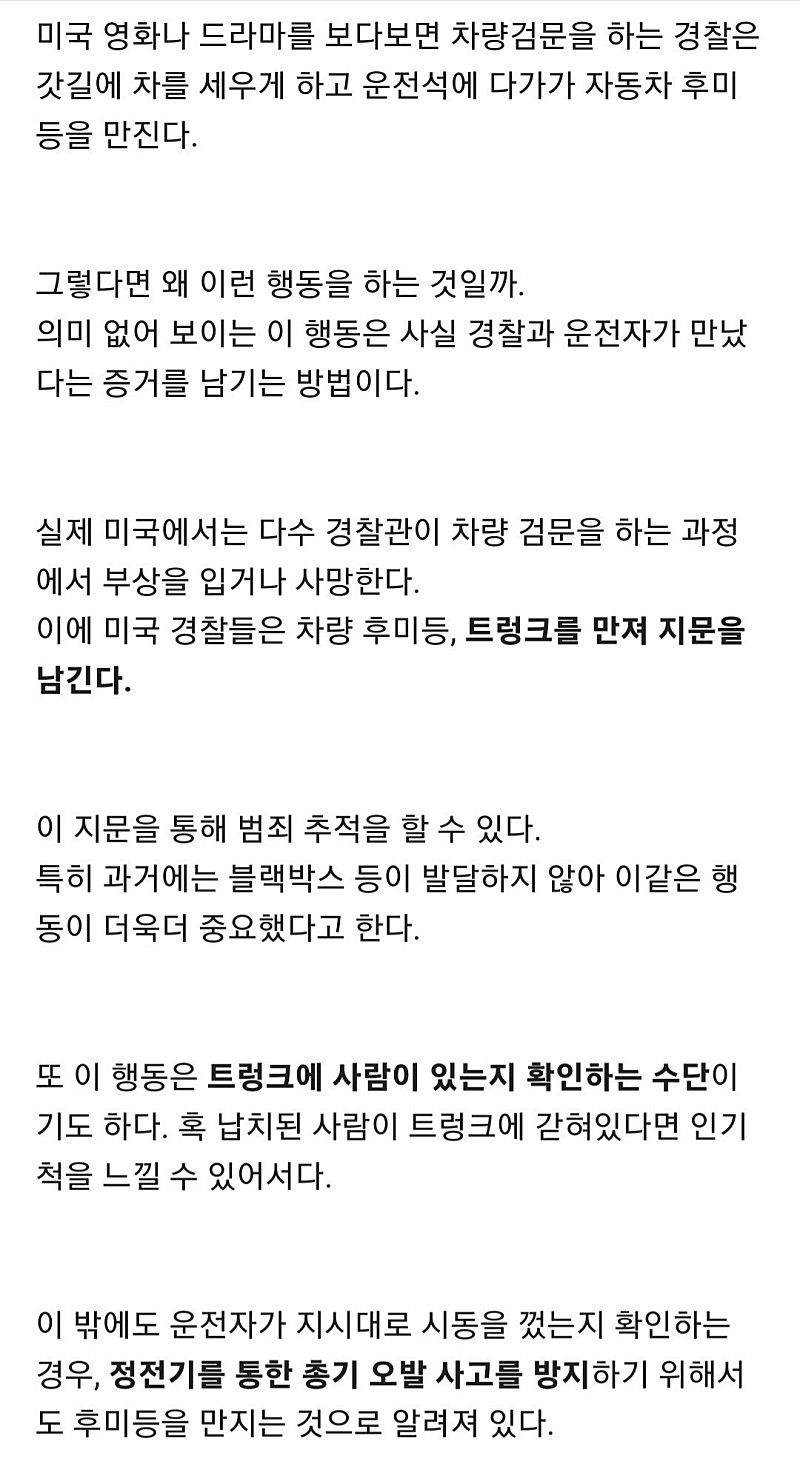 미국 영화나 드라마를 보다보면 차량검문을 하는 경찰은 갓길에 차를 세우게 하고 운전석에 다가가 자동차 후미등을 만진다.

그렇다면 왜 이런 행동을 하는 것일까.
의미 없어 보이는 이 행동은 사실 경찰과 운전자가 만났다는 증거를 남기는 방법이다.

실제 미국에서는 다수 경찰관이 차량 검문을 하는 과정에서 부상을 입거나 사망한다.
이에 미국 경찰들은 차량 후미등, 트렁크를 만져 지문을 남긴다.

이 지문을 통해 범죄 추적을 할 수 있다.
특히 과거에는 블랙박스 등이 발달하지 않아 이같은 행동이 더욱더 중요했다고 한다.

또 이 행동은 트렁크에 사람이 있는지 확인하는 수단이기도 하다. 혹 납치된 사람이 트렁크에 갇혀있다면 인기척을 느낄 수 있어서다.

이 밖에도 운전자가 지시대로 시동을 껐는지 확인하는 경우, 정전기를 통한 총기 오발 사고를 방지하기 위해서도 후미등을 만지는 것으로 알려져 있다.